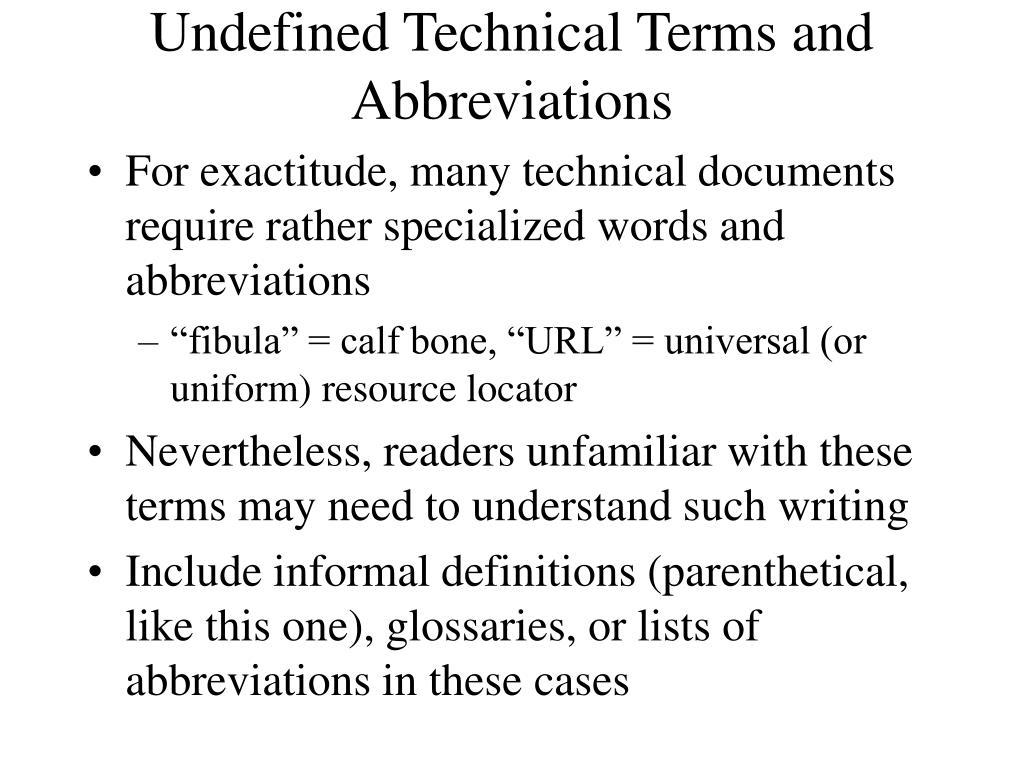 Undefined Technical Terms and Abbreviations

• For exactitude, many technical documents require rather specialized words and abbreviations

– “fibula” = calf bone, “URL” = universal (or uniform) resource locator

• Nevertheless, readers unfamiliar with these terms may need to understand such writing

• Include informal definitions (parenthetical, like this one), glossaries, or lists of abbreviations in these cases